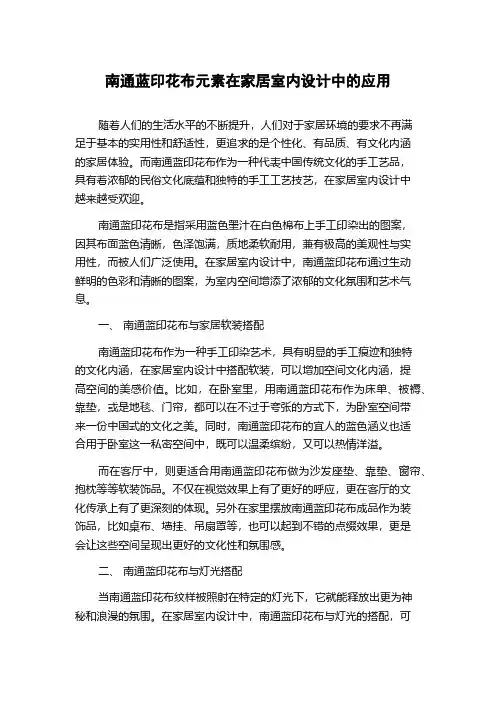 南通蓝印花布元素在家居室内设计中的应用

随着人们的生活水平的不断提升，人们对于家居环境的要求不再满足于基本的实用性和舒适性，更追求的是个性化、有品质、有文化内涵的家居体验。而南通蓝印花布作为一种代表中国传统文化的手工艺品，具有着浓郁的民俗文化底蕴和独特的手工工艺技艺，在家居室内设计中越来越受欢迎。

南通蓝印花布是指采用蓝色墨汁在白色棉布上手工印染出的图案，因其布面蓝色清晰，色泽饱满，质地柔软耐用，兼有极高的美观性与实用性，而被人们广泛使用。在家居室内设计中，南通蓝印花布通过生动鲜明的色彩和清晰的图案，为室内空间增添了浓郁的文化氛围和艺术气息。

一、 南通蓝印花布与家居软装搭配

南通蓝印花布作为一种手工印染艺术，具有明显的手工痕迹和独特的文化内涵，在家居室内设计中搭配软装，可以增加空间文化内涵，提高空间的美感价值。比如，在卧室里，用南通蓝印花布作为床单、被褥、靠垫，或是地毯、门帘，都可以在不过于夸张的方式下，为卧室空间带来一份中国式的文化之美。同时，南通蓝印花布的宜人的蓝色涵义也适合用于卧室这一私密空间中，既可以温柔缤纷，又可以热情洋溢。

而在客厅中，则更适合用南通蓝印花布做为沙发座垫、靠垫、窗帘、抱枕等等软装饰品。不仅在视觉效果上有了更好的呼应，更在客厅的文化传承上有了更深刻的体现。另外在家里摆放南通蓝印花布成品作为装饰品，比如桌布、墙挂、吊扇罩等，也可以起到不错的点缀效果，更是会让这些空间呈现出更好的文化性和氛围感。

二、 南通蓝印花布与灯光搭配

当南通蓝印花布纹样被照射在特定的灯光下，它就能释放出更为神秘和浪漫的氛围。在家居室内设计中，南通蓝印花布与灯光的搭配，可